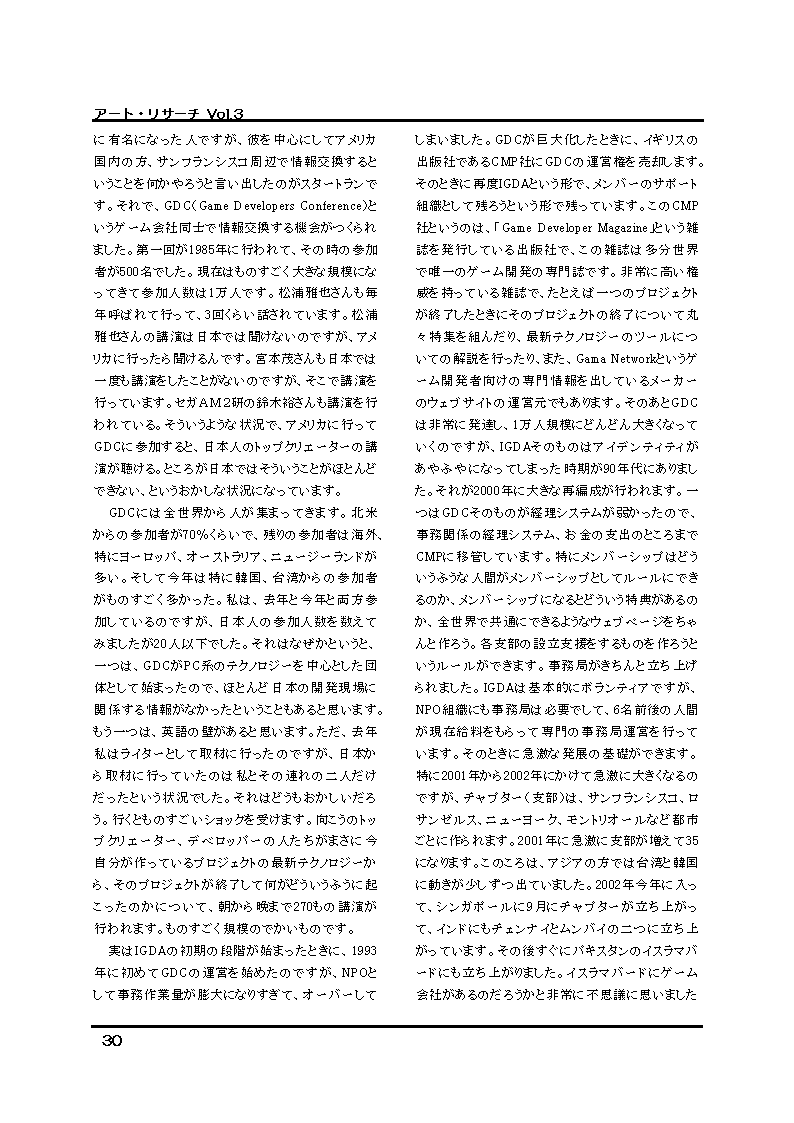 アート・リサーチ Vol.3

に有名になった人ですが、彼を中心にしてアメリカ国内の方、サンフランシスコ周辺で情報交換するということを何かやろうと言い出したのがスタートランです。それで、GDC（Game Developers Conference）というゲーム会社同士で情報交換する機会がつくられました。第一回が1985年に行われて、その時の参加者が500名でした。現在はものすごく大きな規模になってきて参加人数は1万人です。松浦雅也さんも毎年呼ばれて行って、3回くらい話されています。松浦雅也さんの講演は日本では聞けないのですが、アメリカに行ったら聞けるんです。宮本茂さんも日本では一度も講演をしたことがないのですが、そこで講演を行っています。セガAM2研の鈴木裕さんも講演を行われている。そういうような状況で、アメリカに行ってGDCに参加すると、日本人のトップクリエーターの講演が聴ける。ところが日本ではそういうことがほとんどできない、というおかしな状況になっています。

GDCには全世界から人が集まってきます。北米からの参加者が70%くらいで、残りの参加者は海外、特にヨーロッパ、オーストラリア、ニュージーランドが多い。そして今年は特に韓国、台湾からの参加者がものすごく多かった。私は、去年と今年と両方参加しているのですが、日本人の参加人数を数えてみましたが20人以下でした。それはなぜかというと、一つは、GDCがPC系のテクノロジーを中心とした団体として始まったので、ほとんど日本の開発現場に関係する情報がなかったということもあると思います。もう一つは、英語の壁があると思います。ただ、去年私はライターとして取材に行ったのですが、日本から取材に行っていたのは私とその連れの二人だけだったという状況でした。それはどうもおかしいだろう。行くとものすごいショックを受けます。向こうのトップクリエーター、デベロッパーの人たちがまさに今自分が作っているプロジェクトの最新テクノロジーから、そのプロジェクトが終了して何がどういうふうに起こったのかについて、朝から晩まで270もの講演が行われます。ものすごく規模のでかいものです。

実はIGDAの初期の段階が始まったときに、1993年に初めてGDCの運営を始めたのですが、NPOとして事務作業量が膨大になりすぎて、オーバーしてしまいました。GDCが巨大化したときに、イギリスの出版社であるCMP社にGDCの運営権を売却します。そのときに再度IGDAという形で、メンバーのサポート組織として残ろうという形で残っています。このCMP社というのは、「Game Developer Magazine」という雑誌を発行している出版社で、この雑誌は多分世界で唯一のゲーム開発の専門誌です。非常に高い権威を持っている雑誌で、たとえば一つのプロジェクトが終了したときにそのプロジェクトの終了について丸々特集を組んだり、最新テクノロジーのツールについての解説を行ったり、また、Gama Networkというゲーム開発者向けの専門情報を出しているメーカーのウェブサイトの運営元でもあります。そのあとGDCは非常に発達し、1万人規模にどんどん大きくなっていくのですが、IGDAそのものはアイデンティティがあやふやになってしまった時期が90年代にありました。それが2000年に大きな再編成が行われます。一つはGDCそのものが経理システムが弱かったので、事務関係の経理システム、お金の支出のところまでCMPに移管しています。特にメンバーシップはどういうふうな人間がメンバーシップとしてルールにできるのか、メンバーシップになるとどういう特典があるのか、全世界で共通にできるようなウェブページをちゃんと作ろう。各支部の設立支援をするものを作ろうというルールができます。事務局がきちんと立ち上げられました。IGDAは基本的にボランティアですが、NPO組織にも事務局は必要でして、6名前後の人間が現在給料をもらって専門の事務局運営を行っています。そのときに急激な発展の基礎ができます。特に2001年から2002年にかけて急激に大きくなるのですが、チャプター（支部）は、サンフランシスコ、ロサンゼルス、ニューヨーク、モントリオールなど都市ごとに作られます。2001年に急激に支部が増えて35になります。このころは、アジアの方では台湾と韓国に動きが少しずつ出ていました。2002年今年に入って、シンガポールに9月にチャプターが立ち上がって、インドにもチェンナイとムンバイの二つに立ち上がっています。その後すぐにパキスタンのイスラマバードにも立ち上がりました。イスラマバードにゲーム会社があるのだろうかと非常に不思議に思いました

30